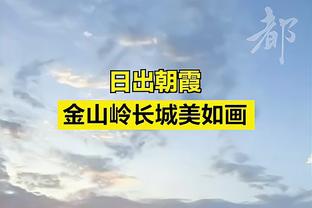 都

日出朝霞
金山岭长城美如画